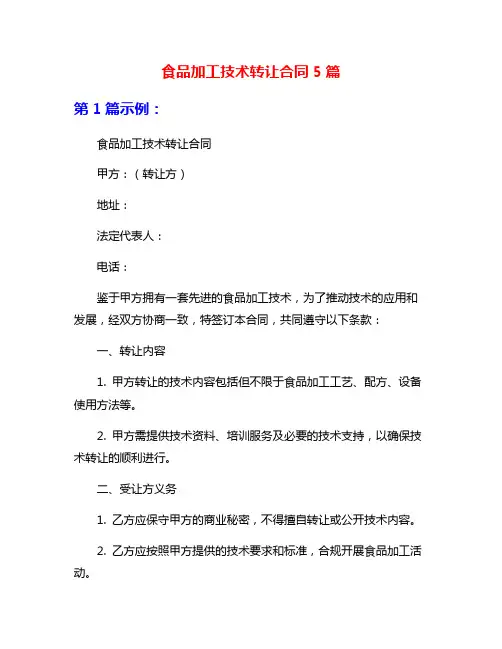 食品加工技术转让合同 5 篇

第 1 篇示例：

食品加工技术转让合同

甲方：（转让方）

地址：

法定代表人：

电话：

鉴于甲方拥有一套先进的食品加工技术，为了推动技术的应用和发展，经双方协商一致，特签订本合同，共同遵守以下条款：

一、转让内容

1. 甲方转让的技术内容包括但不限于食品加工工艺、配方、设备使用方法等。

2. 甲方需提供技术资料、培训服务及必要的技术支持，以确保技术转让的顺利进行。

二、受让方义务

1. 乙方应保守甲方的商业秘密，不得擅自转让或公开技术内容。

2. 乙方应按照甲方提供的技术要求和标准，合规开展食品加工活动。